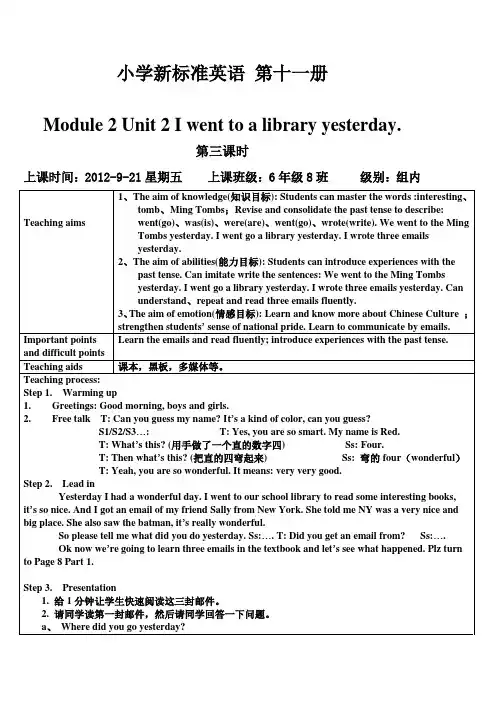 小学新标准英语 第十一册

Module 2 Unit 2 I went to a library yesterday.

第三课时

上课时间：2012-9-21 星期五　　上课班级：6 年级 8 班　　级别：组内

| Teaching aims | 1、The aim of knowledge(知识目标): Students can master the words :interesting、tomb、Ming Tombs；Revise and consolidate the past tense to describe: went(go)、was(is)、were(are)、went(go)、wrote(write). We went to the Ming Tombs yesterday. I went go a library yesterday. I wrote three emails yesterday. 2、The aim of abilities(能力目标): Students can introduce experiences with the past tense. Can imitate write the sentences: We went to the Ming Tombs yesterday. I went go a library yesterday. I wrote three emails yesterday. Can understand、repeat and read three emails fluently. 3、The aim of emotion(情感目标): Learn and know more about Chinese Culture ；strengthen students' sense of national pride. Learn to communicate by emails. |
|---|---|
| Important points and difficult points | Learn the emails and read fluently; introduce experiences with the past tense. |
| Teaching aids | 课本，黑板，多媒体等。 |

Teaching process:
Step 1. Warming up
1. Greetings: Good morning, boys and girls.
2. Free talk T: Can you guess my name? It's a kind of color, can you guess?
S1/S2/S3…: T: Yes, you are so smart. My name is Red.
T: What's this? (用手做了一个直的数字四) Ss: Four.
T: Then what's this? (把直的四弯起来) Ss: 弯的 four（wonderful）
T: Yeah, you are so wonderful. It means: very very good.
Step 2. Lead in
Yesterday I had a wonderful day. I went to our school library to read some interesting books, it's so nice. And I got an email of my friend Sally from New York. She told me NY was a very nice and big place. She also saw the batman, it's really wonderful.
So please tell me what did you do yesterday. Ss:…. T: Did you get an email from? Ss:….
Ok now we're going to learn three emails in the textbook and let's see what happened. Plz turn to Page 8 Part 1.

Step 3. Presentation
1. 给 1 分钟让学生快速阅读这三封邮件。
2. 请同学读第一封邮件，然后请同学回答一下问题。
a、 Where did you go yesterday?